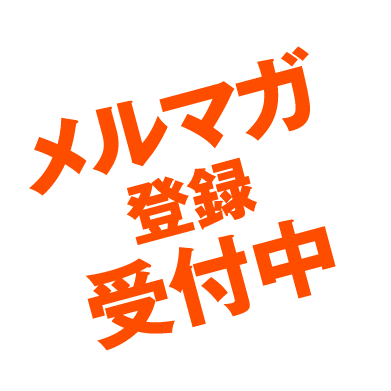 メルマガ
登録
受付中